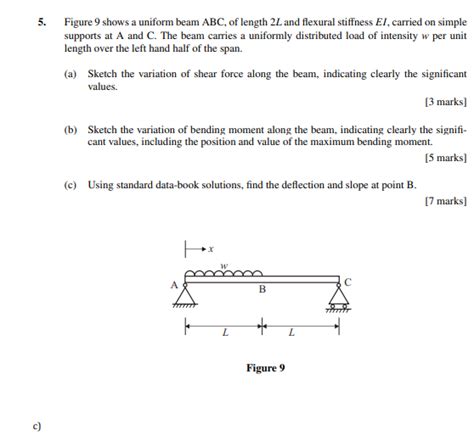 5. Figure 9 shows a uniform beam ABC, of length $2L$ and flexural stiffness $EI$, carried on simple supports at A and C. The beam carries a uniformly distributed load of intensity $w$ per unit length over the left hand half of the span.

(a) Sketch the variation of shear force along the beam, indicating clearly the significant values.

[3 marks]

(b) Sketch the variation of bending moment along the beam, indicating clearly the significant values, including the position and value of the maximum bending moment.

[5 marks]

(c) Using standard data-book solutions, find the deflection and slope at point B.

[7 marks]

$x$

$w$

A

B

C

$L$

$L$

Figure 9

c)